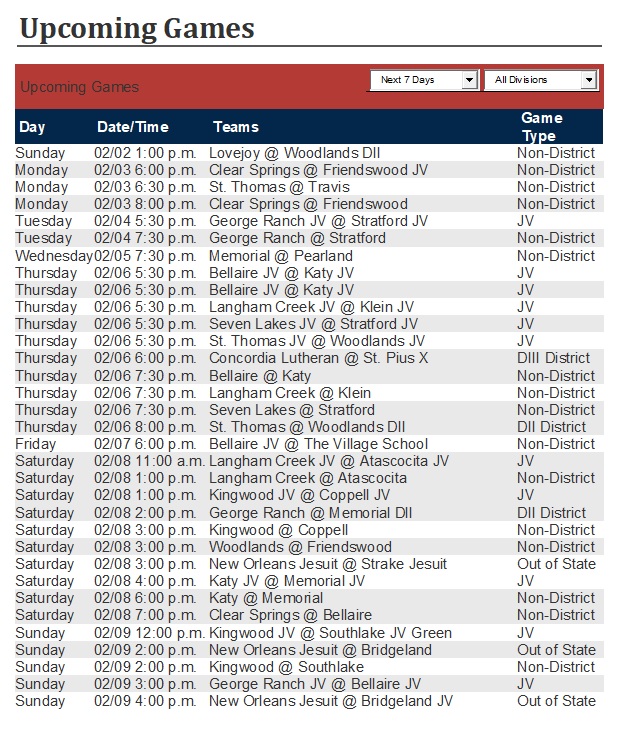 Upcoming Games

Upcoming Games

Next 7 Days

All Divisions

| Day | Date/Time | Teams | Game Type |
|---|---|---|---|
| Sunday | 02/02 1:00 p.m. | Lovejoy @ Woodlands DII | Non-District |
| Monday | 02/03 6:00 p.m. | Clear Springs @ Friendswood JV | Non-District |
| Monday | 02/03 6:30 p.m. | St. Thomas @ Travis | Non-District |
| Monday | 02/03 8:00 p.m. | Clear Springs @ Friendswood | Non-District |
| Tuesday | 02/04 5:30 p.m. | George Ranch JV @ Stratford JV | JV |
| Tuesday | 02/04 7:30 p.m. | George Ranch @ Stratford | Non-District |
| Wednesday | 02/05 7:30 p.m. | Memorial @ Pearland | Non-District |
| Thursday | 02/06 5:30 p.m. | Bellaire JV @ Katy JV | JV |
| Thursday | 02/06 5:30 p.m. | Bellaire JV @ Katy JV | JV |
| Thursday | 02/06 5:30 p.m. | Langham Creek JV @ Klein JV | JV |
| Thursday | 02/06 5:30 p.m. | Seven Lakes JV @ Stratford JV | JV |
| Thursday | 02/06 5:30 p.m. | St. Thomas JV @ Woodlands JV | JV |
| Thursday | 02/06 6:00 p.m. | Concordia Lutheran @ St. Pius X | DIII District |
| Thursday | 02/06 7:30 p.m. | Bellaire @ Katy | Non-District |
| Thursday | 02/06 7:30 p.m. | Langham Creek @ Klein | Non-District |
| Thursday | 02/06 7:30 p.m. | Seven Lakes @ Stratford | Non-District |
| Thursday | 02/06 8:00 p.m. | St. Thomas @ Woodlands DII | DII District |
| Friday | 02/07 6:00 p.m. | Bellaire JV @ The Village School | Non-District |
| Saturday | 02/08 11:00 a.m. | Langham Creek JV @ Atascocita JV | JV |
| Saturday | 02/08 1:00 p.m. | Langham Creek @ Atascocita | Non-District |
| Saturday | 02/08 1:00 p.m. | Kingwood JV @ Coppell JV | JV |
| Saturday | 02/08 2:00 p.m. | George Ranch @ Memorial DII | DII District |
| Saturday | 02/08 3:00 p.m. | Kingwood @ Coppell | Non-District |
| Saturday | 02/08 3:00 p.m. | Woodlands @ Friendswood | Non-District |
| Saturday | 02/08 3:00 p.m. | New Orleans Jesuit @ Strake Jesuit | Out of State |
| Saturday | 02/08 4:00 p.m. | Katy JV @ Memorial JV | JV |
| Saturday | 02/08 6:00 p.m. | Katy @ Memorial | Non-District |
| Saturday | 02/08 7:00 p.m. | Clear Springs @ Bellaire | Non-District |
| Sunday | 02/09 12:00 p.m. | Kingwood JV @ Southlake JV Green | JV |
| Sunday | 02/09 2:00 p.m. | New Orleans Jesuit @ Bridgeland | Out of State |
| Sunday | 02/09 2:00 p.m. | Kingwood @ Southlake | Non-District |
| Sunday | 02/09 3:00 p.m. | George Ranch JV @ Bellaire JV | JV |
| Sunday | 02/09 4:00 p.m. | New Orleans Jesuit @ Bridgeland JV | Out of State |